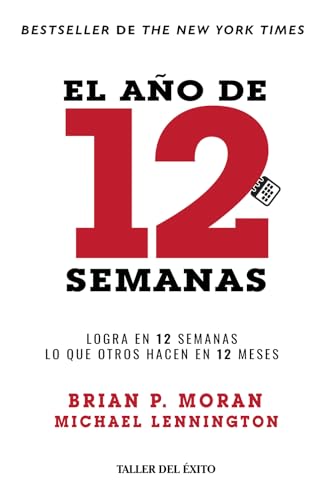 BESTSELLER DE THE NEW YORK TIMES

EL AÑO DE
12
SEMANAS

LOGRA EN 12 SEMANAS
LO QUE OTROS HACEN EN 12 MESES

BRIAN P. MORAN
MICHAEL LENNINGTON

TALLER DEL ÉXITO